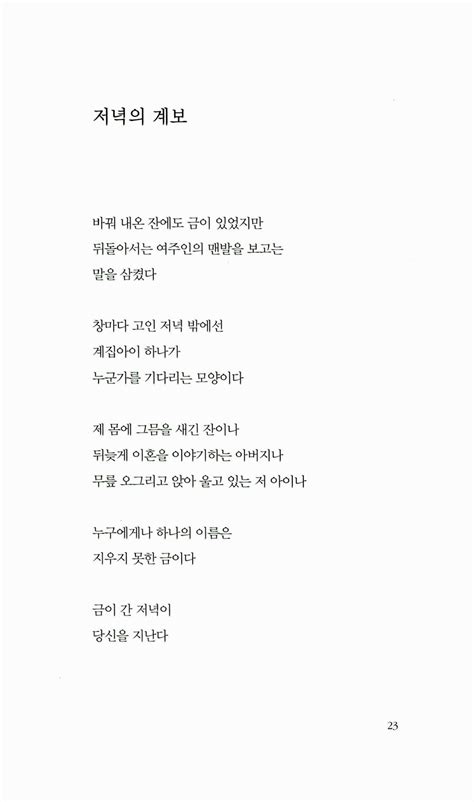 저녁의 계보

바꿔 내온 잔에도 금이 있었지만
뒤돌아서는 여주인의 맨발을 보고는
말을 삼켰다

창마다 고인 저녁 밖에선
계집아이 하나가
누군가를 기다리는 모양이다

제 몸에 그믐을 새긴 잔이나
뒤늦게 이혼을 이야기하는 아버지나
무릎 오그리고 앉아 울고 있는 저 아이나

누구에게나 하나의 이름은
지우지 못한 금이다

금이 간 저녁이
당신을 지난다

23